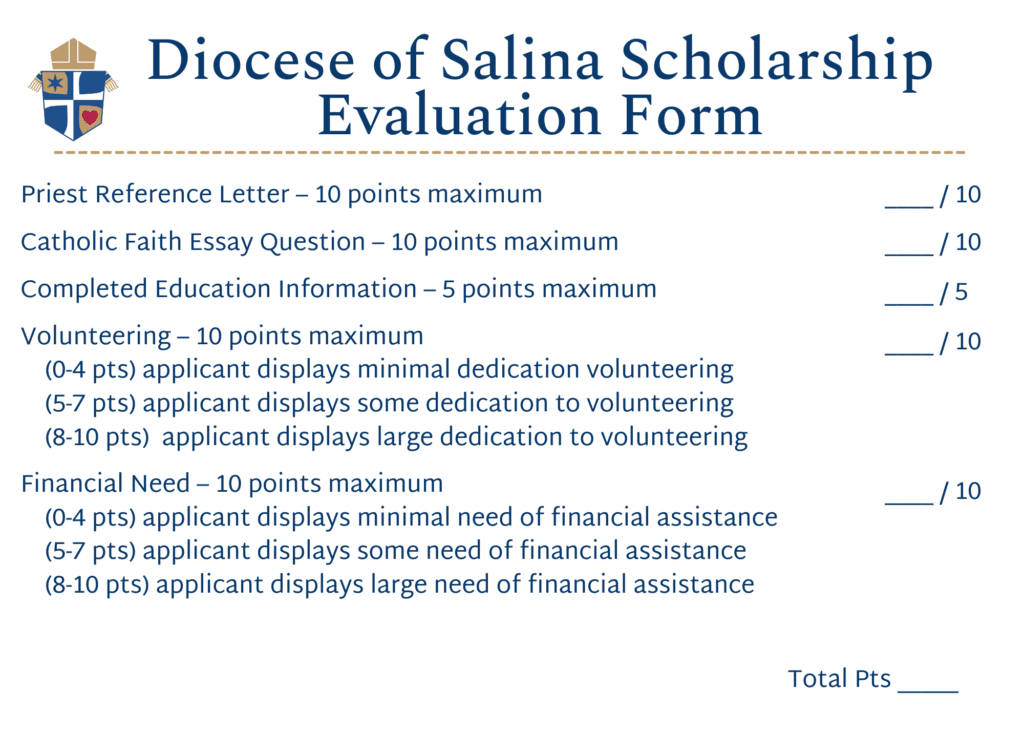 Diocese of Salina Scholarship Evaluation Form

Priest Reference Letter – 10 points maximum ____ / 10

Catholic Faith Essay Question – 10 points maximum ____ / 10

Completed Education Information – 5 points maximum ____ / 5

Volunteering – 10 points maximum ____ / 10
(0-4 pts) applicant displays minimal dedication volunteering
(5-7 pts) applicant displays some dedication to volunteering
(8-10 pts) applicant displays large dedication to volunteering

Financial Need – 10 points maximum ____ / 10
(0-4 pts) applicant displays minimal need of financial assistance
(5-7 pts) applicant displays some need of financial assistance
(8-10 pts) applicant displays large need of financial assistance

Total Pts _____